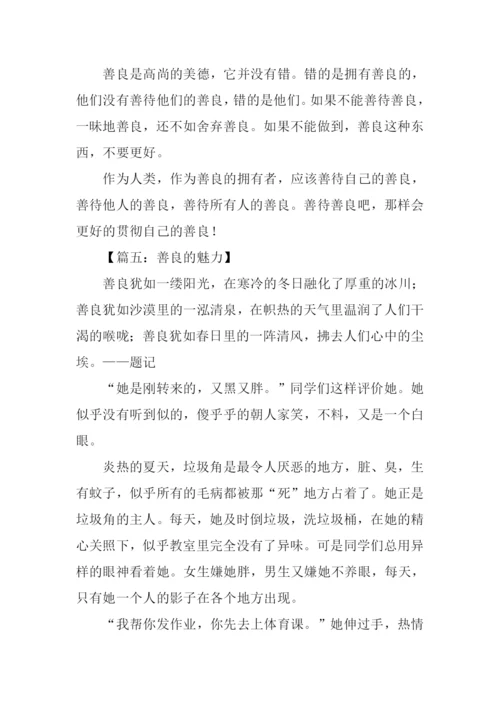 善良是高尚的美德，它并没有错。错的是拥有善良的，他们没有善待他们的善良，错的是他们。如果不能善待善良，一昧地善良，还不如舍弃善良。如果不能做到，善良这种东西，不要更好。

作为人类，作为善良的拥有者，应该善待自己的善良，善待他人的善良，善待所有人的善良。善待善良吧，那样会更好的贯彻自己的善良！

【篇五：善良的魅力】

善良犹如一缕阳光，在寒冷的冬日融化了厚重的冰川；善良犹如沙漠里的一泓清泉，在帜热的天气里温润了人们干渴的喉咙；善良犹如春日里的一阵清风，拂去人们心中的尘埃。——题记

“她是刚转来的，又黑又胖。”同学们这样评价她。她似乎没有听到似的，傻乎乎的朝人家笑，不料，又是一个白眼。

炎热的夏天，垃圾角是最令人厌恶的地方，脏、臭，生有蚊子，似乎所有的毛病都被那“死”地方占着了。她正是垃圾角的主人。每天，她及时倒垃圾，洗垃圾桶，在她的精心关照下，似乎教室里完全没有了异味。可是同学们总用异样的眼神看着她。女生嫌她胖，男生又嫌她不养眼，每天，只有她一个人的影子在各个地方出现。

“我帮你发作业，你先去上体育课。”她伸过手，热情